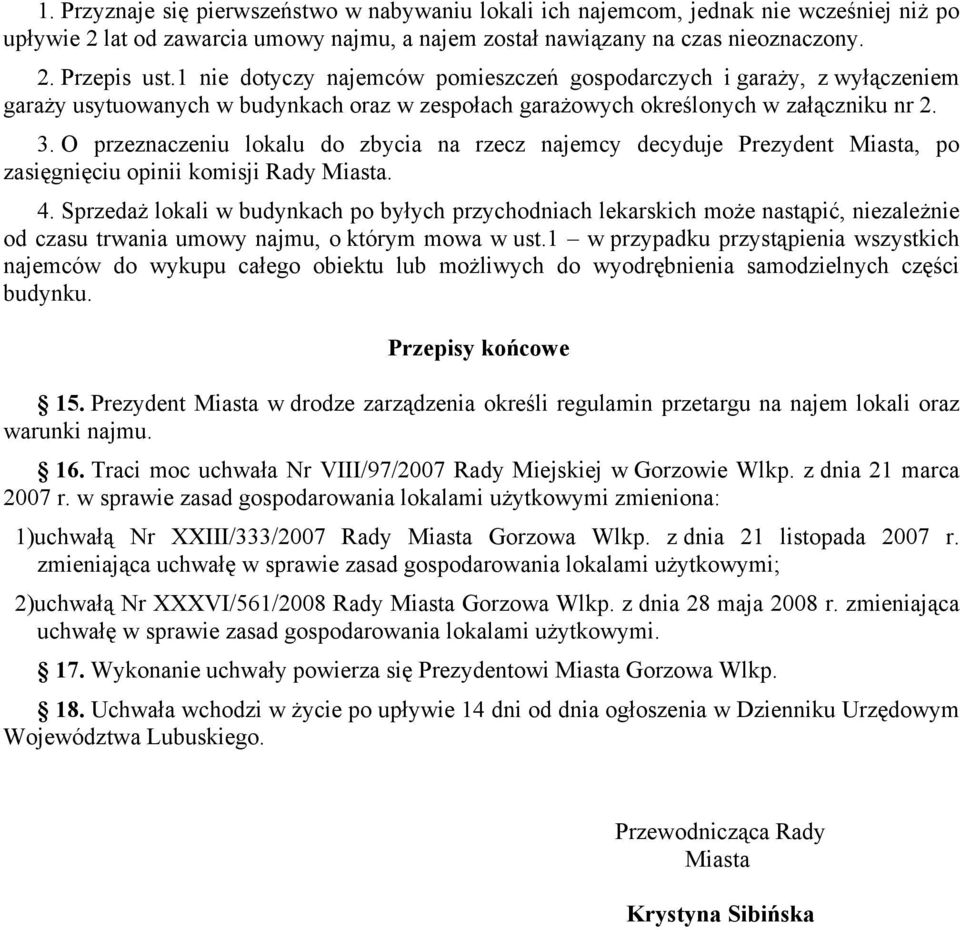 1. Przyznaje się pierwszeństwo w nabywaniu lokali ich najemcom, jednak nie wcześniej niż po upływie 2 lat od zawarcia umowy najmu, a najem został nawiązany na czas nieoznaczony.

2. Przepis ust.1 nie dotyczy najemców pomieszczeń gospodarczych i garaży, z wyłączeniem garaży usytuowanych w budynkach oraz w zespołach garażowych określonych w załączniku nr 2.

3. O przeznaczeniu lokalu do zbycia na rzecz najemcy decyduje Prezydent Miasta, po zasięgnięciu opinii komisji Rady Miasta.

4. Sprzedaż lokali w budynkach po byłych przychodniach lekarskich może nastąpić, niezależnie od czasu trwania umowy najmu, o którym mowa w ust.1 – w przypadku przystąpienia wszystkich najemców do wykupu całego obiektu lub możliwych do wyodrębnienia samodzielnych części budynku.

Przepisy końcowe

§ 15. Prezydent Miasta w drodze zarządzenia określi regulamin przetargu na najem lokali oraz warunki najmu.

§ 16. Traci moc uchwała Nr VIII/97/2007 Rady Miejskiej w Gorzowie Wlkp. z dnia 21 marca 2007 r. w sprawie zasad gospodarowania lokalami użytkowymi zmieniona:

1)uchwałą Nr XXIII/333/2007 Rady Miasta Gorzowa Wlkp. z dnia 21 listopada 2007 r. zmieniająca uchwałę w sprawie zasad gospodarowania lokalami użytkowymi;

2)uchwałą Nr XXXVI/561/2008 Rady Miasta Gorzowa Wlkp. z dnia 28 maja 2008 r. zmieniająca uchwałę w sprawie zasad gospodarowania lokalami użytkowymi.

§ 17. Wykonanie uchwały powierza się Prezydentowi Miasta Gorzowa Wlkp.

§ 18. Uchwała wchodzi w życie po upływie 14 dni od dnia ogłoszenia w Dzienniku Urzędowym Województwa Lubuskiego.

Przewodnicząca Rady Miasta

Krystyna Sibińska